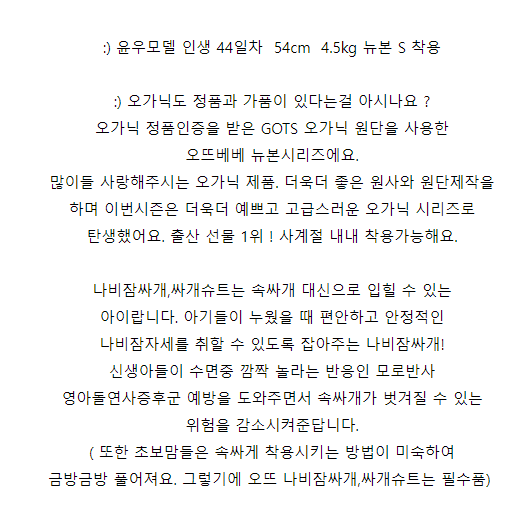 :) 윤우모델 인생 44일차  54cm  4.5kg 뉴본 S 착용

:) 오가닉도 정품과 가품이 있다는걸 아시나요 ?
오가닉 정품인증을 받은 GOTS 오가닉 원단을 사용한
오뜨베베 뉴본시리즈에요.
많이들 사랑해주시는 오가닉 제품. 더욱더 좋은 원사와 원단제작을
하며 이번시즌은 더욱더 예쁘고 고급스러운 오가닉 시리즈로
탄생했어요. 출산 선물 1위 ! 사계절 내내 착용가능해요.

나비잠싸개,싸개슈트는 속싸개 대신으로 입힐 수 있는
아이랍니다. 아기들이 누웠을 때 편안하고 안정적인
나비잠자세를 취할 수 있도록 잡아주는 나비잠싸개!
신생아들이 수면중 깜짝 놀라는 반응인 모로반사
영아돌연사증후군 예방을 도와주면서 속싸개가 벗겨질 수 있는
위험을 감소시켜준답니다.
( 또한 초보맘들은 속싸게 착용시키는 방법이 미숙하여
금방금방 풀어져요. 그렇기에 오뜨 나비잠싸개,싸개슈트는 필수품)